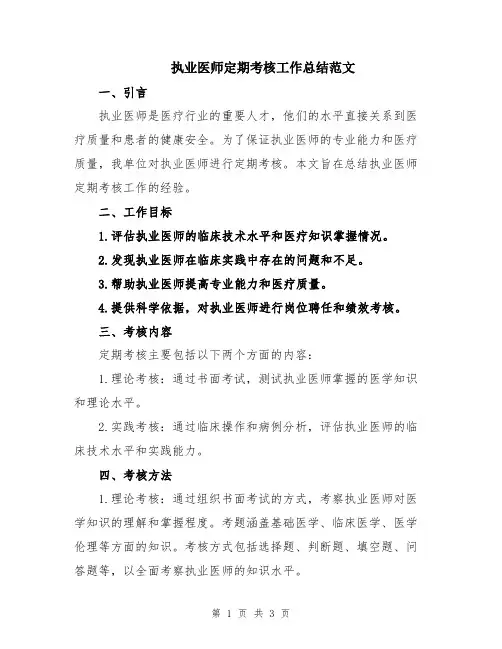 执业医师定期考核工作总结范文

一、引言

执业医师是医疗行业的重要人才，他们的水平直接关系到医疗质量和患者的健康安全。为了保证执业医师的专业能力和医疗质量，我单位对执业医师进行定期考核。本文旨在总结执业医师定期考核工作的经验。

二、工作目标

1.评估执业医师的临床技术水平和医疗知识掌握情况。

2.发现执业医师在临床实践中存在的问题和不足。

3.帮助执业医师提高专业能力和医疗质量。

4.提供科学依据，对执业医师进行岗位聘任和绩效考核。

三、考核内容

定期考核主要包括以下两个方面的内容：

1.理论考核：通过书面考试，测试执业医师掌握的医学知识和理论水平。

2.实践考核：通过临床操作和病例分析，评估执业医师的临床技术水平和实践能力。

四、考核方法

1.理论考核：通过组织书面考试的方式，考察执业医师对医学知识的理解和掌握程度。考题涵盖基础医学、临床医学、医学伦理等方面的知识。考核方式包括选择题、判断题、填空题、问答题等，以全面考察执业医师的知识水平。

第 1 页 共 3 页